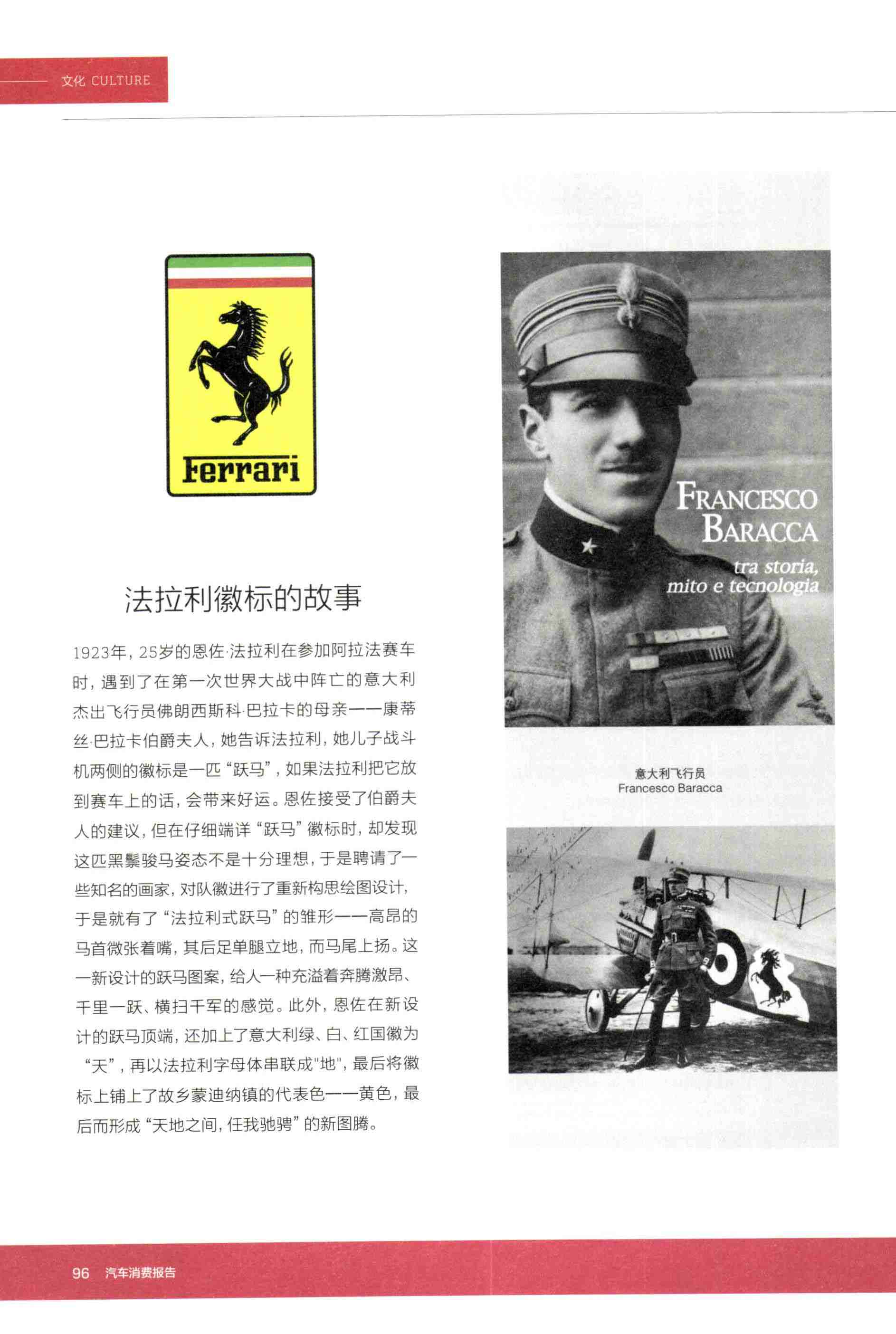 文化 CULTURE

Ferrari

法拉利徽标的故事

1923年，25岁的恩佐·法拉利在参加阿拉法赛车时，遇到了在第一次世界大战中阵亡的意大利杰出飞行员佛朗西斯科·巴拉卡的母亲——康蒂丝·巴拉卡伯爵夫人，她告诉法拉利，她儿子战斗机两侧的徽标是一匹“跃马”，如果法拉利把它放到赛车上的话，会带来好运。恩佐接受了伯爵夫人的建议，但在仔细端详“跃马”徽标时，却发现这匹黑鬃骏马姿态不是十分理想，于是聘请了一些知名的画家，对队徽进行了重新构思绘图设计，于是就有了“法拉利式跃马”的雏形——高昂的马首微张着嘴，其后足单腿立地，而马尾上扬。这一新设计的跃马图案，给人一种充溢着奔腾激昂、千里一跃、横扫千军的感觉。此外，恩佐在新设计的跃马顶端，还加上了意大利绿、白、红国徽为“天”，再以法拉利字母体串联成"地"，最后将徽标上铺上了故乡蒙迪纳镇的代表色——黄色，最后而形成“天地之间，任我驰骋”的新图腾。

FRANCESCO BARACCA
tra storia, mito e tecnologia

意大利飞行员
Francesco Baracca

96 汽车消费报告